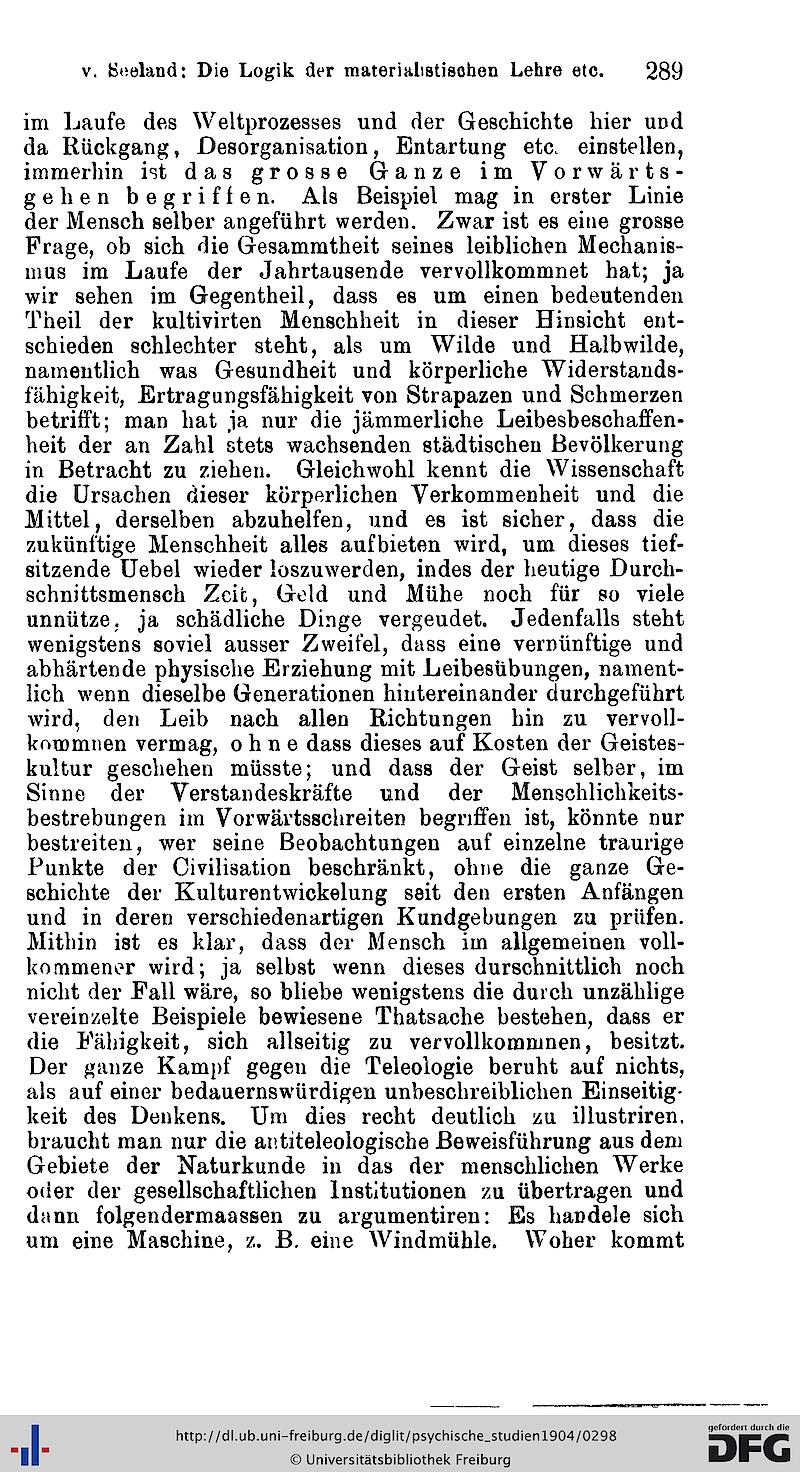 v. Seeland: Die Logik der materialistischen Lehre etc. 289

im Laufe des Weltprozesses und der Geschichte hier und da Rückgang, Desorganisation, Entartung etc. einstellen, immerhin ist das grosse Ganze im Vorwärtsgehen begriffen. Als Beispiel mag in erster Linie der Mensch selber angeführt werden. Zwar ist es eine grosse Frage, ob sich die Gesammtheit seines leiblichen Mechanismus im Laufe der Jahrtausende vervollkommnet hat; ja wir sehen im Gegentheil, dass es um einen bedeutenden Theil der kultivirten Menschheit in dieser Hinsicht entschieden schlechter steht, als um Wilde und Halbwilde, namentlich was Gesundheit und körperliche Widerstandsfähigkeit, Ertragungsfähigkeit von Strapazen und Schmerzen betrifft; man hat ja nur die jämmerliche Leibesbeschaffenheit der an Zahl stets wachsenden städtischen Bevölkerung in Betracht zu ziehen. Gleichwohl kennt die Wissenschaft die Ursachen dieser körperlichen Verkommenheit und die Mittel, derselben abzuhelfen, und es ist sicher, dass die zukünftige Menschheit alles aufbieten wird, um dieses tiefsitzende Uebel wieder loszuwerden, indes der heutige Durchschnittsmensch Zeit, Geld und Mühe noch für so viele unnütze, ja schädliche Dinge vergeudet. Jedenfalls steht wenigstens soviel ausser Zweifel, dass eine vernünftige und abhärtende physische Erziehung mit Leibesübungen, namentlich wenn dieselbe Generationen hintereinander durchgeführt wird, den Leib nach allen Richtungen hin zu vervollkommnen vermag, ohne dass dieses auf Kosten der Geisteskultur geschehen müsste; und dass der Geist selber, im Sinne der Verstandeskräfte und der Menschlichkeitsbestrebungen im Vorwärtsschreiten begriffen ist, könnte nur bestreiten, wer seine Beobachtungen auf einzelne traurige Punkte der Civilisation beschränkt, ohne die ganze Geschichte der Kulturentwickelung seit den ersten Anfängen und in deren verschiedenartigen Kundgebungen zu prüfen. Mithin ist es klar, dass der Mensch im allgemeinen vollkommener wird; ja selbst wenn dieses durschnittlich noch nicht der Fall wäre, so bliebe wenigstens die durch unzählige vereinzelte Beispiele bewiesene Thatsache bestehen, dass er die Fähigkeit, sich allseitig zu vervollkommnen, besitzt. Der ganze Kampf gegen die Teleologie beruht auf nichts, als auf einer bedauernswürdigen unbeschreiblichen Einseitigkeit des Denkens. Um dies recht deutlich zu illustriren, braucht man nur die antiteleologische Beweisführung aus dem Gebiete der Naturkunde in das der menschlichen Werke oder der gesellschaftlichen Institutionen zu übertragen und dann folgendermaassen zu argumentiren: Es handele sich um eine Maschine, z. B. eine Windmühle. Woher kommt

http://dl.ub.uni-freiburg.de/diglit/psychische_studien1904/0298
© Universitätsbibliothek Freiburg
gefördert durch die DFG